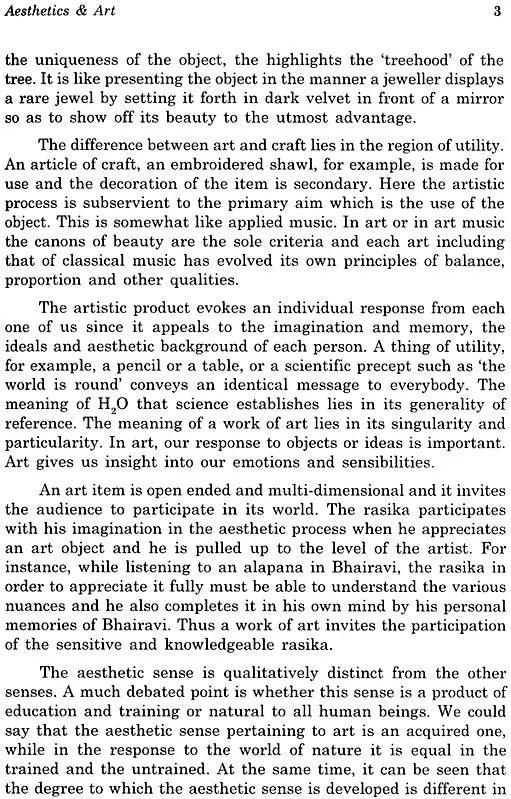 Aesthetics & Art 3

the uniqueness of the object, the highlights the 'treehood' of the tree. It is like presenting the object in the manner a jeweller displays a rare jewel by setting it forth in dark velvet in front of a mirror so as to show off its beauty to the utmost advantage.

The difference between art and craft lies in the region of utility. An article of craft, an embroidered shawl, for example, is made for use and the decoration of the item is secondary. Here the artistic process is subservient to the primary aim which is the use of the object. This is somewhat like applied music. In art or in art music the canons of beauty are the sole criteria and each art including that of classical music has evolved its own principles of balance, proportion and other qualities.

The artistic product evokes an individual response from each one of us since it appeals to the imagination and memory, the ideals and aesthetic background of each person. A thing of utility, for example, a pencil or a table, or a scientific precept such as 'the world is round' conveys an identical message to everybody. The meaning of $H_2O$ that science establishes lies in its generality of reference. The meaning of a work of art lies in its singularity and particularity. In art, our response to objects or ideas is important. Art gives us insight into our emotions and sensibilities.

An art item is open ended and multi-dimensional and it invites the audience to participate in its world. The rasika participates with his imagination in the aesthetic process when he appreciates an art object and he is pulled up to the level of the artist. For instance, while listening to an alapana in Bhairavi, the rasika in order to appreciate it fully must be able to understand the various nuances and he also completes it in his own mind by his personal memories of Bhairavi. Thus a work of art invites the participation of the sensitive and knowledgeable rasika.

The aesthetic sense is qualitatively distinct from the other senses. A much debated point is whether this sense is a product of education and training or natural to all human beings. We could say that the aesthetic sense pertaining to art is an acquired one, while in the response to the world of nature it is equal in the trained and the untrained. At the same time, it can be seen that the degree to which the aesthetic sense is developed is different in